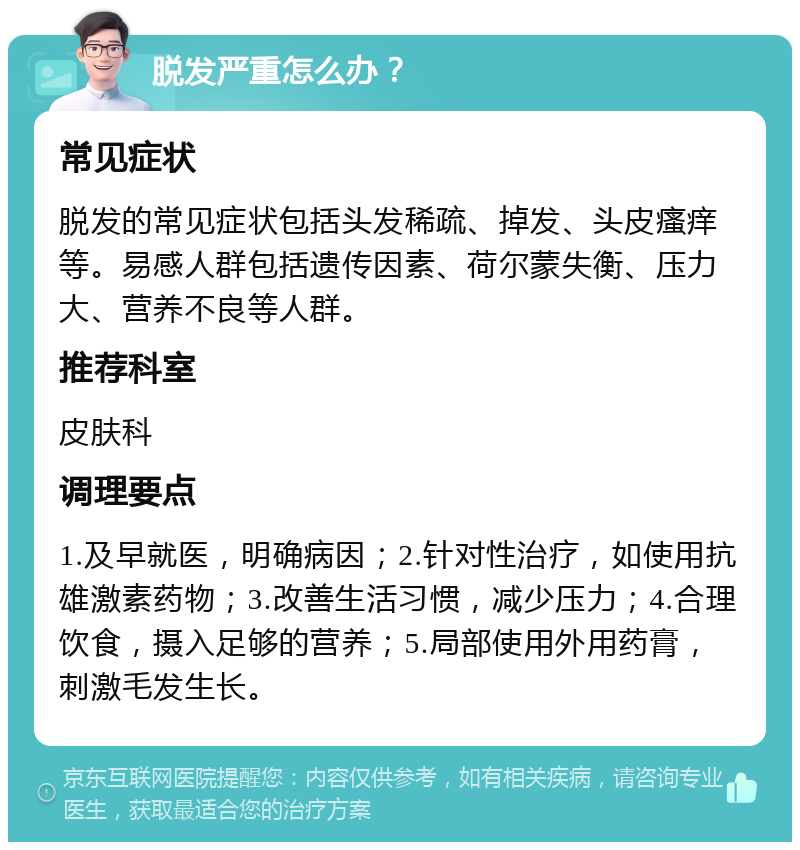 脱发严重怎么办？

常见症状

脱发的常见症状包括头发稀疏、掉发、头皮瘙痒等。易感人群包括遗传因素、荷尔蒙失衡、压力大、营养不良等人群。

推荐科室

皮肤科

调理要点

1.及早就医，明确病因；2.针对性治疗，如使用抗雄激素药物；3.改善生活习惯，减少压力；4.合理饮食，摄入足够的营养；5.局部使用外用药膏，刺激毛发生长。

京东互联网医院提醒您：内容仅供参考，如有相关疾病，请咨询专业医生，获取最适合您的治疗方案